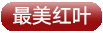 最美红叶